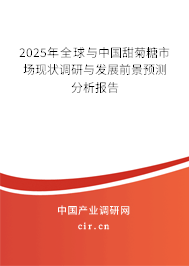 2025年全球与中国甜菊糖市场现状调研与发展前景预测分析报告

中国产业调研网

cir.cn